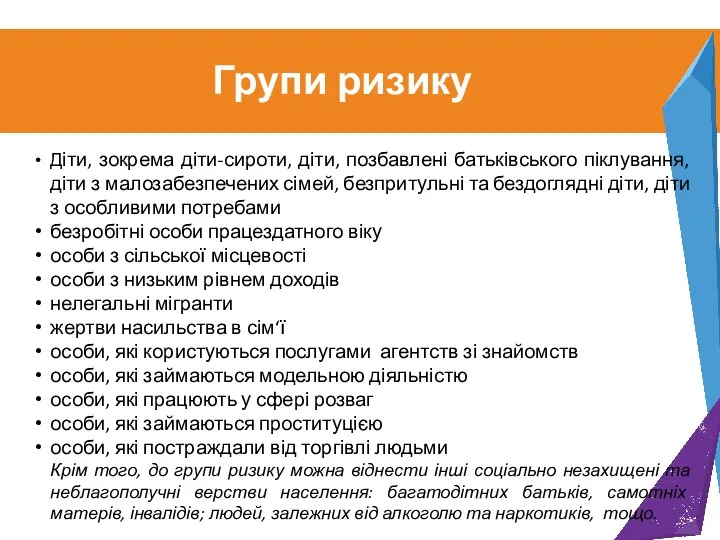 Групи ризику

• Діти, зокрема діти-сироти, діти, позбавлені батьківського піклування, діти з малозабезпечених сімей, безпритульні та бездоглядні діти, діти з особливими потребами
• безробітні особи працездатного віку
• особи з сільської місцевості
• особи з низьким рівнем доходів
• нелегальні мігранти
• жертви насильства в сім‘ї
• особи, які користуються послугами агентств зі знайомств
• особи, які займаються модельною діяльністю
• особи, які працюють у сфері розваг
• особи, які займаються проституцією
• особи, які постраждали від торгівлі людьми

Крім того, до групи ризику можна віднести інші соціально незахищені та неблагополучні верстви населення: багатодітних батьків, самотніх матерів, інвалідів; людей, залежних від алкоголю та наркотиків, тощо.